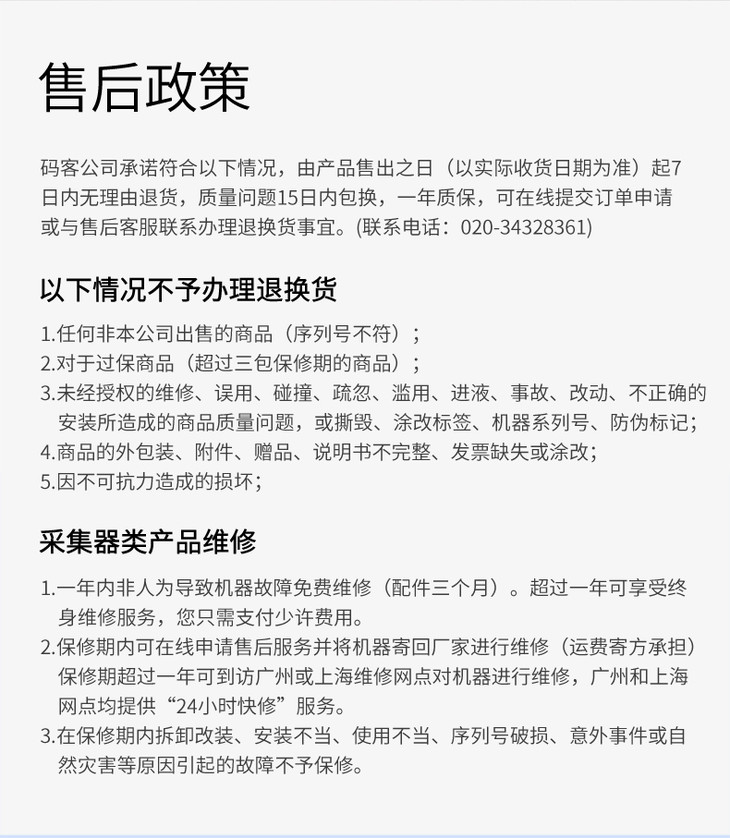 售后政策

码客公司承诺符合以下情况，由产品售出之日（以实际收货日期为准）起7日内无理由退货，质量问题15日内包换，一年质保，可在线提交订单申请或与售后客服联系办理退换货事宜。(联系电话：020-34328361)

以下情况不予办理退换货

1.任何非本公司出售的商品（序列号不符）；
2.对于过保商品（超过三包保修期的商品）；
3.未经授权的维修、误用、碰撞、疏忽、滥用、进液、事故、改动、不正确的安装所造成的商品质量问题，或撕毁、涂改标签、机器系列号、防伪标记；
4.商品的外包装、附件、赠品、说明书不完整、发票缺失或涂改；
5.因不可抗力造成的损坏；

采集器类产品维修

1.一年内非人为导致机器故障免费维修（配件三个月）。超过一年可享受终身维修服务，您只需支付少许费用。
2.保修期内可在线申请售后服务并将机器寄回厂家进行维修（运费寄方承担）保修期超过一年可到访广州或上海维修网点对机器进行维修，广州和上海网点均提供“24小时快修”服务。
3.在保修期内拆卸改装、安装不当、使用不当、序列号破损、意外事件或自然灾害等原因引起的故障不予保修。